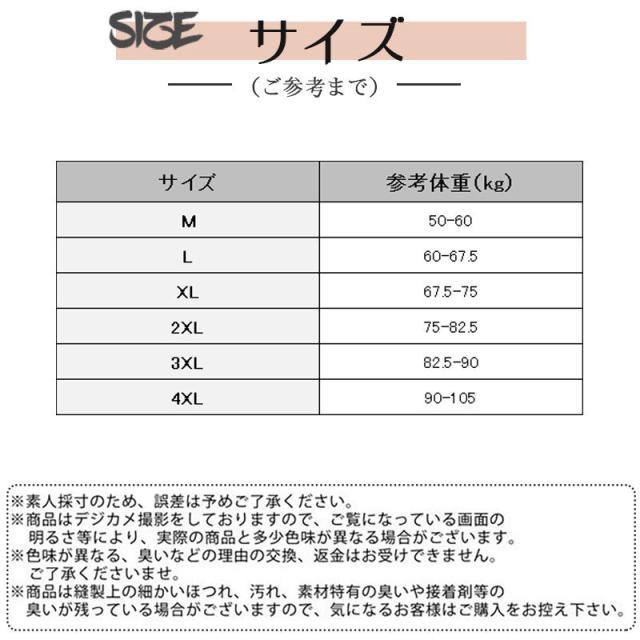 SIZE サイズ

（ご参考まで）

| サイズ | 参考体重(kg) |
|---|---|
| M | 50-60 |
| L | 60-67.5 |
| XL | 67.5-75 |
| 2XL | 75-82.5 |
| 3XL | 82.5-90 |
| 4XL | 90-105 |

※素人採寸のため、誤差は予めご了承ください。
※商品はデジカメ撮影をしておりますので、ご覧になっている画面の明るさ等により、実際の商品と多少色味が異なる場合がございます。
※色味が異なる、臭いなどの理由の交換、返金はお受けできません。ご了承くださいませ。
※商品は縫製上の細かいほつれ、汚れ、素材特有の臭いや接着剤等の臭いが残っている場合がございますので、気になるお客様はご購入をお控え下さい。